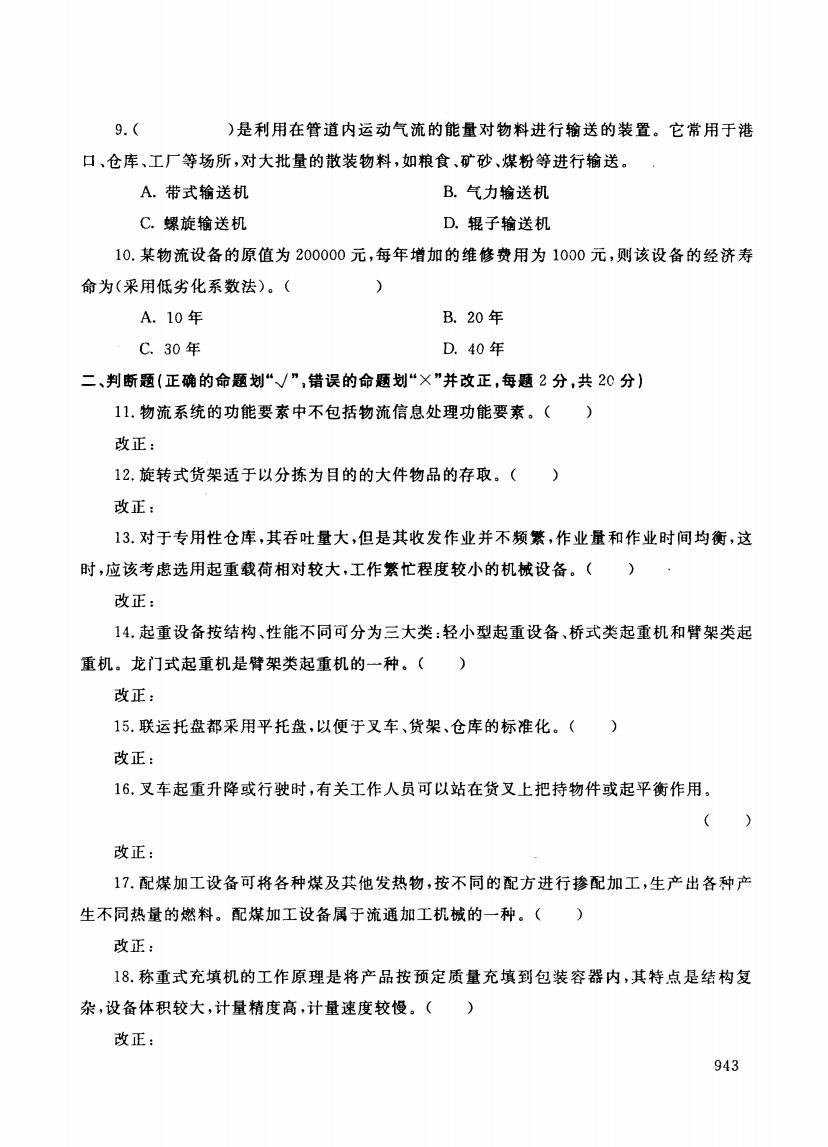 9.(　　　　)是利用在管道内运动气流的能量对物料进行输送的装置。它常用于港口、仓库、工厂等场所，对大批量的散装物料，如粮食、矿砂、煤粉等进行输送。

A. 带式输送机　　　　B. 气力输送机

C. 螺旋输送机　　　　D. 辊子输送机

10.某物流设备的原值为 200000 元，每年增加的维修费用为 1000 元，则该设备的经济寿命为(采用低劣化系数法)。(　　　　)

A. 10 年　　　　B. 20 年

C. 30 年　　　　D. 40 年

二、判断题(正确的命题划“√”，错误的命题划“×”并改正，每题 2 分，共 20 分)

11.物流系统的功能要素中不包括物流信息处理功能要素。(　　)

改正：

12.旋转式货架适于以分拣为目的的大件物品的存取。(　　)

改正：

13.对于专用性仓库，其吞吐量大，但是其收发作业并不频繁，作业量和作业时间均衡，这时，应该考虑选用起重载荷相对较大，工作繁忙程度较小的机械设备。(　　)

改正：

14.起重设备按结构、性能不同可分为三大类：轻小型起重设备、桥式类起重机和臂架类起重机。龙门式起重机是臂架类起重机的一种。(　　)

改正：

15.联运托盘都采用平托盘，以便于叉车、货架、仓库的标准化。(　　)

改正：

16.叉车起重升降或行驶时，有关工作人员可以站在货叉上把持物件或起平衡作用。

(　　)

改正：

17.配煤加工设备可将各种煤及其他发热物，按不同的配方进行掺配加工，生产出各种产生不同热量的燃料。配煤加工设备属于流通加工机械的一种。(　　)

改正：

18.称重式充填机的工作原理是将产品按预定质量充填到包装容器内，其特点是结构复杂，设备体积较大，计量精度高，计量速度较慢。(　　)

改正：

943